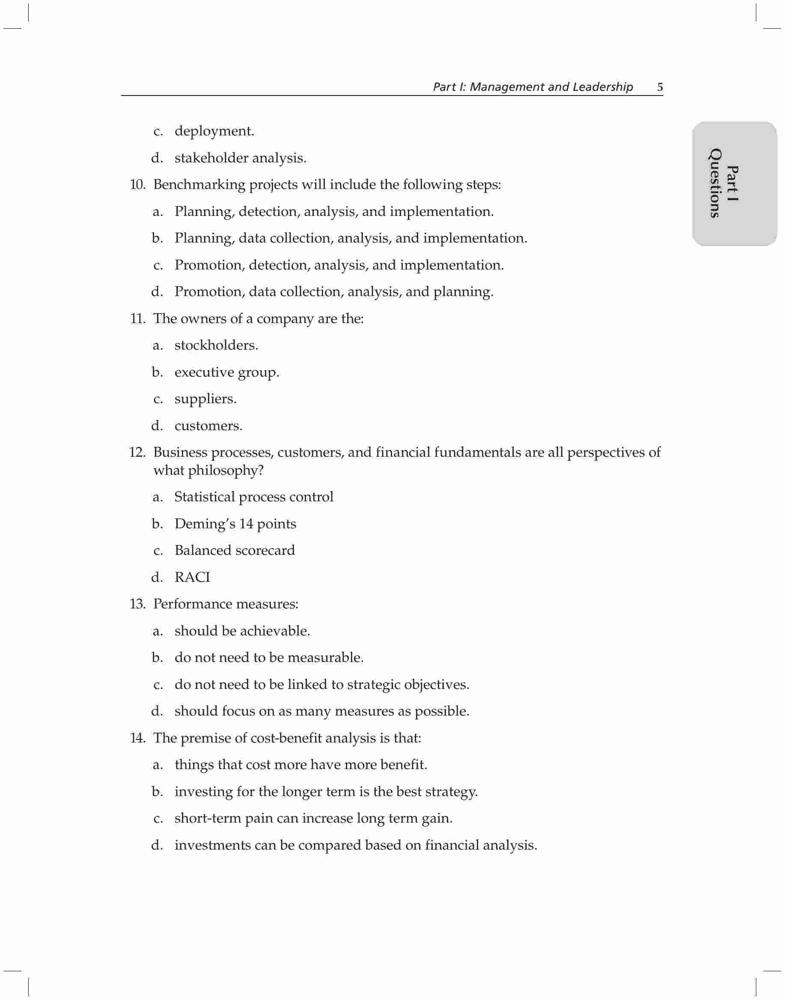 Part I: Management and Leadership 5

Part I Questions

c. deployment.

d. stakeholder analysis.

10. Benchmarking projects will include the following steps:

a. Planning, detection, analysis, and implementation.

b. Planning, data collection, analysis, and implementation.

c. Promotion, detection, analysis, and implementation.

d. Promotion, data collection, analysis, and planning.

11. The owners of a company are the:

a. stockholders.

b. executive group.

c. suppliers.

d. customers.

12. Business processes, customers, and financial fundamentals are all perspectives of what philosophy?

a. Statistical process control

b. Deming's 14 points

c. Balanced scorecard

d. RACI

13. Performance measures:

a. should be achievable.

b. do not need to be measurable.

c. do not need to be linked to strategic objectives.

d. should focus on as many measures as possible.

14. The premise of cost-benefit analysis is that:

a. things that cost more have more benefit.

b. investing for the longer term is the best strategy.

c. short-term pain can increase long term gain.

d. investments can be compared based on financial analysis.